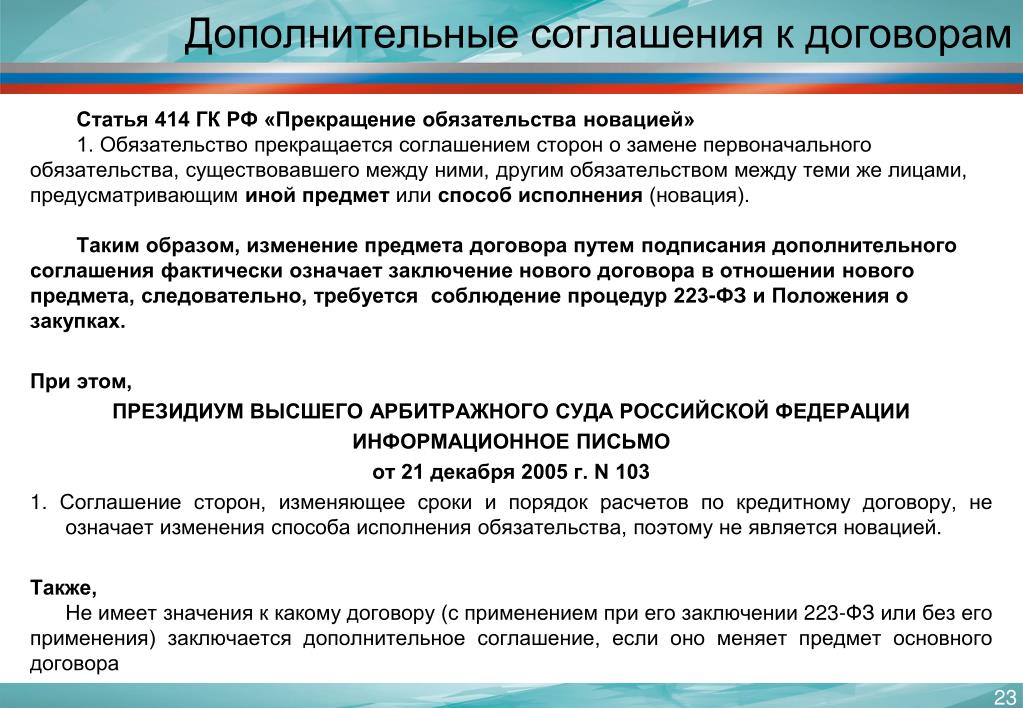 Дополнительные соглашения к договорам

Статья 414 ГК РФ «Прекращение обязательства новацией»
1. Обязательство прекращается соглашением сторон о замене первоначального обязательства, существовавшего между ними, другим обязательством между теми же лицами, предусматривающим иной предмет или способ исполнения (новация).

Таким образом, изменение предмета договора путем подписания дополнительного соглашения фактически означает заключение нового договора в отношении нового предмета, следовательно, требуется соблюдение процедур 223-ФЗ и Положения о закупках.

При этом,

ПРЕЗИДИУМ ВЫСШЕГО АРБИТРАЖНОГО СУДА РОССИЙСКОЙ ФЕДЕРАЦИИ
ИНФОРМАЦИОННОЕ ПИСЬМО
от 21 декабря 2005 г. N 103

1. Соглашение сторон, изменяющее сроки и порядок расчетов по кредитному договору, не означает изменения способа исполнения обязательства, поэтому не является новацией.

Также,
Не имеет значения к какому договору (с применением при его заключении 223-ФЗ или без его применения) заключается дополнительное соглашение, если оно меняет предмет основного договора

23